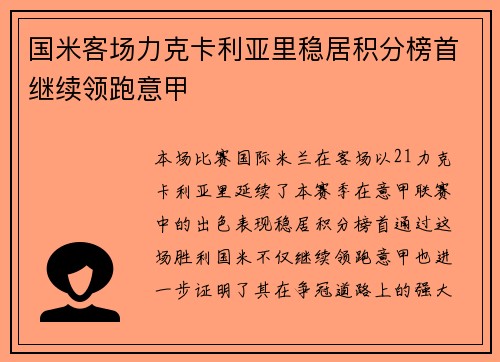 国米客场力克卡利亚里稳居积分榜首继续领跑意甲

本场比赛国际米兰在客场以21力克卡利亚里延续了本赛季在意甲联赛中的出色表现稳居积分榜首通过这场胜利国米不仅继续领跑意甲也进一步证明了其在争冠道路上的强大